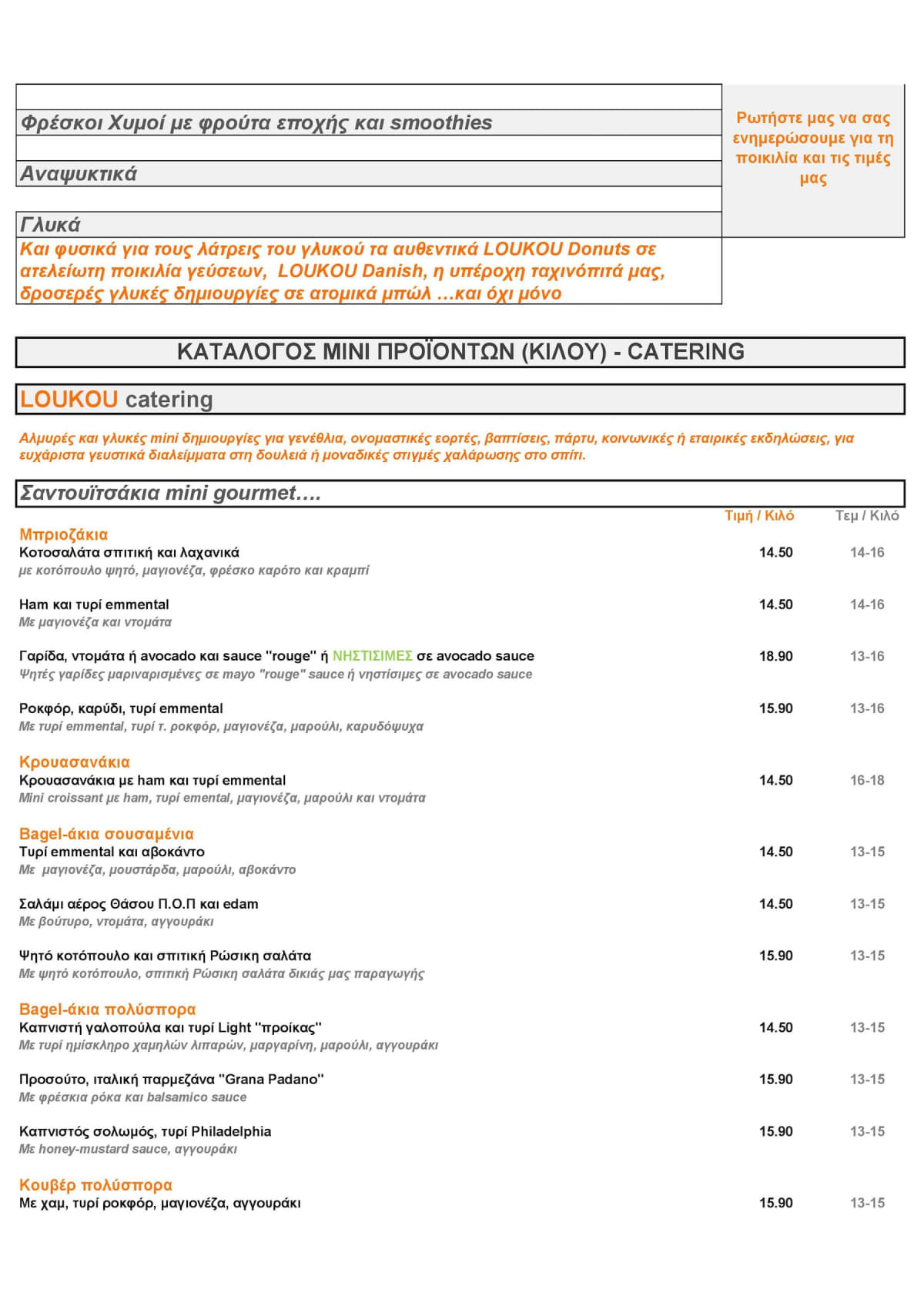 Φρέσκοι Χυμοί με φρούτα εποχής και smoothies

Αναψυκτικά

Γλυκά

Και φυσικά για τους λάτρεις του γλυκού τα αυθεντικά LOUKOU Donuts σε ατελείωτη ποικιλία γεύσεων, LOUKOU Danish, η υπέροχη ταχινόπιτά μας, δροσερές γλυκές δημιουργίες σε ατομικά μπώλ ...και όχι μόνο

Ρωτήστε μας να σας ενημερώσουμε για τη ποικιλία και τις τιμές μας

ΚΑΤΑΛΟΓΟΣ ΜΙΝΙ ΠΡΟΪΟΝΤΩΝ (ΚΙΛΟΥ) - CATERING

LOUKOU catering

Αλμυρές και γλυκές mini δημιουργίες για γενέθλια, ονομαστικές εορτές, βαπτίσεις, πάρτυ, κοινωνικές ή εταιρικές εκδηλώσεις, για ευχάριστα γευστικά διαλείμματα στη δουλειά ή μοναδικές στιγμές χαλάρωσης στο σπίτι.

Σαντουϊτσάκια mini gourmet....

Τιμή / Κιλό Τεμ / Κιλό

Μπριοζάκια

Κοτοσαλάτα σπιτική και λαχανικά 14.50 14-16
με κοτόπουλο ψητό, μαγιονέζα, φρέσκο καρότο και κραμπί

Ham και τυρί emmental 14.50 14-16
Με μαγιονέζα και ντομάτα

Γαρίδα, ντομάτα ή avocado και sauce "rouge" ή ΝΗΣΤΙΣΙΜΕΣ σε avocado sauce 18.90 13-16
Ψητές γαρίδες μαριναρισμένες σε mayo "rouge" sauce ή νηστίσιμες σε avocado sauce

Ροκφόρ, καρύδι, τυρί emmental 15.90 13-16
Με τυρί emmental, τυρί τ. ροκφόρ, μαγιονέζα, μαρούλι, καρυδόψυχα

Κρουασανάκια

Κρουασανάκια με ham και τυρί emmental 14.50 16-18
Mini croissant με ham, τυρί emental, μαγιονέζα, μαρούλι και ντομάτα

Bagel-άκια σουσαμένια

Τυρί emmental και αβοκάντο 14.50 13-15
Με μαγιονέζα, μουστάρδα, μαρούλι, αβοκάντο

Σαλάμι αέρος Θάσου Π.Ο.Π και edam 14.50 13-15
Με βούτυρο, ντομάτα, αγγουράκι

Ψητό κοτόπουλο και σπιτική Ρώσικη σαλάτα 15.90 13-15
Με ψητό κοτόπουλο, σπιτική Ρώσικη σαλάτα δικιάς μας παραγωγής

Bagel-άκια πολύσπορα

Καπνιστή γαλοπούλα και τυρί Light "προίκας" 14.50 13-15
Με τυρί ημίσκληρο χαμηλών λιπαρών, μαργαρίνη, μαρούλι, αγγουράκι

Προσούτο, ιταλική παρμεζάνα "Grana Padano" 15.90 13-15
Με φρέσκια ρόκα και balsamico sauce

Καπνιστός σολωμός, τυρί Philadelphia 15.90 13-15
Με honey-mustard sauce, αγγουράκι

Κουβέρ πολύσπορα

Με χαμ, τυρί ροκφόρ, μαγιονέζα, αγγουράκι 15.90 13-15